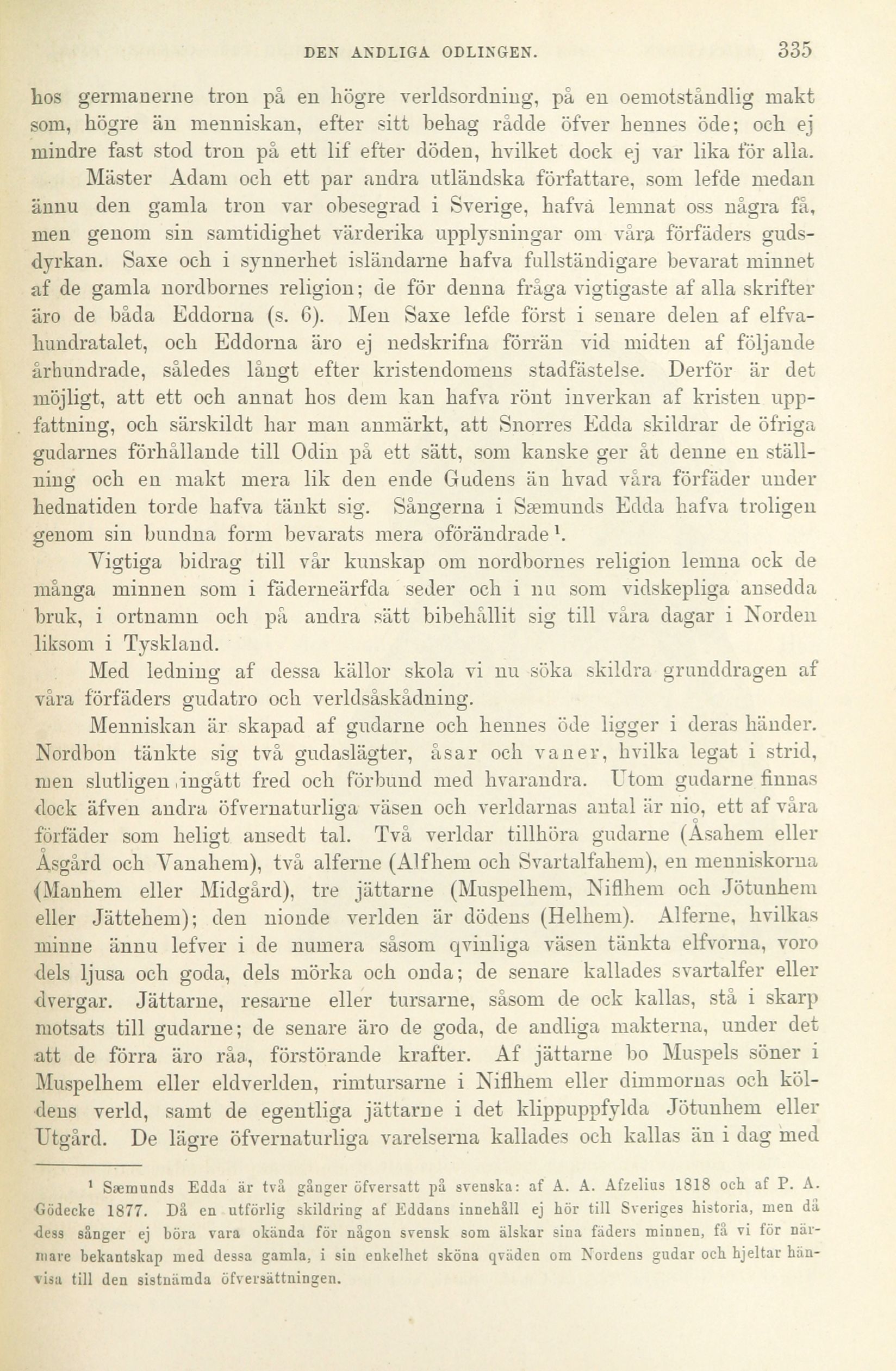 DEN ANDLIGA ODLINGEN. 335

hos germanerne tron på en högre verldsordning, på en oemotståndlig makt som, högre än menniskan, efter sitt behag rådde öfver hennes öde; och ej mindre fast stod tron på ett lif efter döden, hvilket dock ej var lika för alla.

Mäster Adam och ett par andra utländska författare, som lefde medan ännu den gamla tron var obesegrad i Sverige, hafva lemnat oss några få, men genom sin samtidighet värderika upplysningar om våra förfäders gudsdyrkan. Saxe och i synnerhet isländarne hafva fullständigare bevarat minnet af de gamla nordbornes religion; de för denna fråga vigtigaste af alla skrifter äro de båda Eddorna (s. 6). Men Saxe lefde först i senare delen af elfvahundratalet, och Eddorna äro ej nedskrifna förrän vid midten af följande århundrade, således långt efter kristendomens stadfästelse. Derför är det möjligt, att ett och annat hos dem kan hafva rönt inverkan af kristen uppfattning, och särskildt har man anmärkt, att Snorres Edda skildrar de öfriga gudarnes förhållande till Odin på ett sätt, som kanske ger åt denne en ställning och en makt mera lik den ende Gudens än hvad våra förfäder under hednatiden torde hafva tänkt sig. Sångerna i Sæmunds Edda hafva troligen genom sin bundna form bevarats mera oförändrade $^1$.

Vigtiga bidrag till vår kunskap om nordbornes religion lemna ock de många minnen som i fäderneärfda seder och i nu som vidskepliga ansedda bruk, i ortnamn och på andra sätt bibehållit sig till våra dagar i Norden liksom i Tyskland.

Med ledning af dessa källor skola vi nu söka skildra grunddragen af våra förfäders gudatro och verldsåskådning.

Menniskan är skapad af gudarne och hennes öde ligger i deras händer. Nordbon tänkte sig två gudaslägter, åsar och vaner, hvilka legat i strid, men slutligen ingått fred och förbund med hvarandra. Utom gudarne finnas dock äfven andra öfvernaturliga väsen och verldarnas antal är nio, ett af våra förfäder som heligt ansedt tal. Två verldar tillhöra gudarne (Åsahem eller Åsgård och Vanahem), två alferne (Alfhem och Svartalfahem), en menniskorna (Manhem eller Midgård), tre jättarne (Muspelhem, Niflhem och Jötunhem eller Jättehem); den nionde verlden är dödens (Helhem). Alferne, hvilkas minne ännu lefver i de numera såsom qvinliga väsen tänkta elfvorna, voro dels ljusa och goda, dels mörka och onda; de senare kallades svartalfer eller dvergar. Jättarne, resarne eller tursarne, såsom de ock kallas, stå i skarp motsats till gudarne; de senare äro de goda, de andliga makterna, under det att de förra äro råa, förstörande krafter. Af jättarne bo Muspels söner i Muspelhem eller eldverlden, rimtursarne i Niflhem eller dimmornas och köldens verld, samt de egentliga jättarne i det klippuppfylda Jötunhem eller Utgård. De lägre öfvernaturliga varelserna kallades och kallas än i dag med

$^1$ Sæmunds Edda är två gånger öfversatt på svenska: af A. A. Afzelius 1818 och af P. A. Gödecke 1877. Då en utförlig skildring af Eddans innehåll ej hör till Sveriges historia, men då dess sånger ej böra vara okända för någon svensk som älskar sina fäders minnen, få vi för närmare bekantskap med dessa gamla, i sin enkelhet sköna qväden om Nordens gudar och hjeltar hänvisa till den sistnämda öfversättningen.